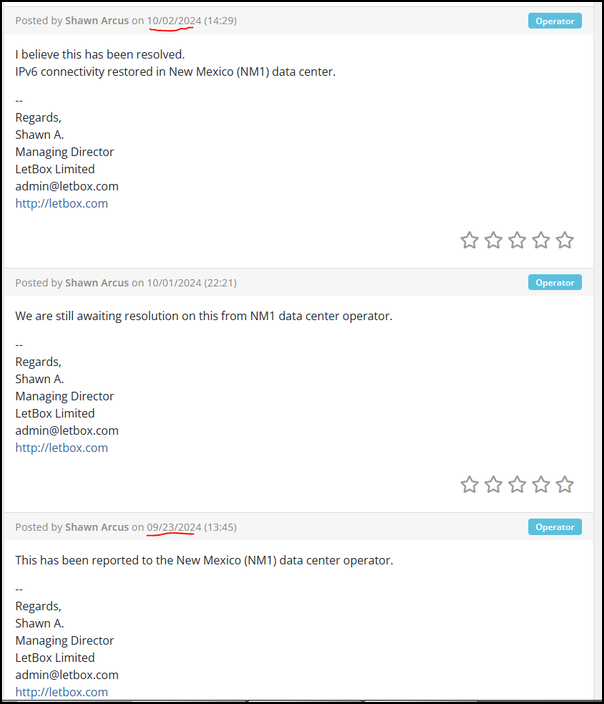 Posted by Shawn Arcus on 10/02/2024 (14:29)

Operator

I believe this has been resolved.
IPv6 connectivity restored in New Mexico (NM1) data center.

--
Regards,
Shawn A.
Managing Director
LetBox Limited
admin@letbox.com
http://letbox.com

Posted by Shawn Arcus on 10/01/2024 (22:21)

Operator

We are still awaiting resolution on this from NM1 data center operator.

--
Regards,
Shawn A.
Managing Director
LetBox Limited
admin@letbox.com
http://letbox.com

Posted by Shawn Arcus on 09/23/2024 (13:45)

Operator

This has been reported to the New Mexico (NM1) data center operator.

--
Regards,
Shawn A.
Managing Director
LetBox Limited
admin@letbox.com
http://letbox.com